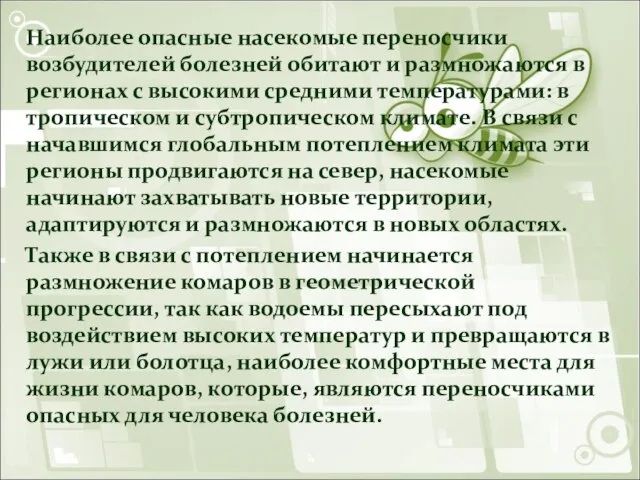 Наиболее опасные насекомые переносчики возбудителей болезней обитают и размножаются в регионах с высокими средними температурами: в тропическом и субтропическом климате. В связи с начавшимся глобальным потеплением климата эти регионы продвигаются на север, насекомые начинают захватывать новые территории, адаптируются и размножаются в новых областях.

Также в связи с потеплением начинается размножение комаров в геометрической прогрессии, так как водоемы пересыхают под воздействием высоких температур и превращаются в лужи или болотца, наиболее комфортные места для жизни комаров, которые, являются переносчиками опасных для человека болезней.